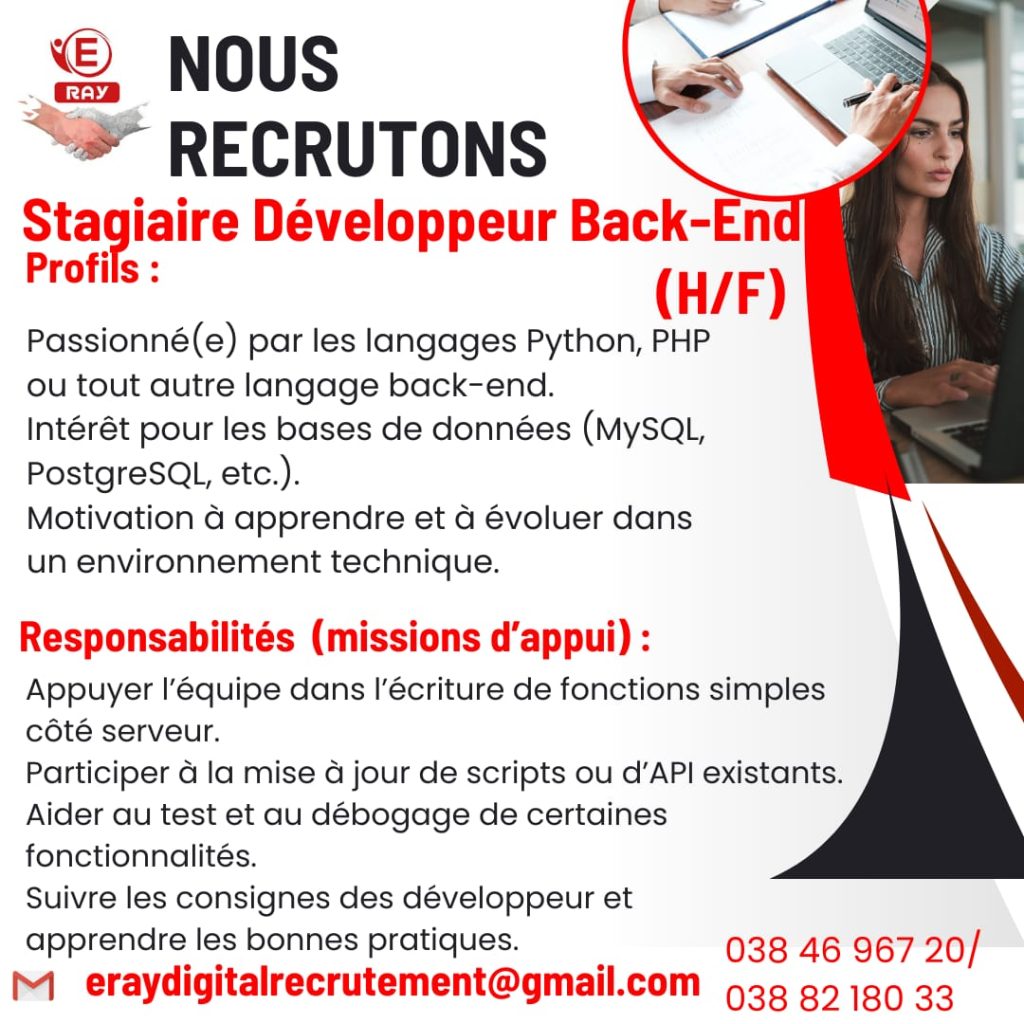 E
RAY

NOUS RECRUTONS

Stagiaire Développeur Back-End (H/F)

Profils :

Passionné(e) par les langages Python, PHP ou tout autre langage back-end.
Intérêt pour les bases de données (MySQL, PostgreSQL, etc.).
Motivation à apprendre et à évoluer dans un environnement technique.

Responsabilités (missions d'appui) :

Appuyer l'équipe dans l'écriture de fonctions simples côté serveur.
Participer à la mise à jour de scripts ou d'API existants.
Aider au test et au débogage de certaines fonctionnalités.
Suivre les consignes des développeur et apprendre les bonnes pratiques.

eraydigitalrecrutement@gmail.com

038 46 967 20/
038 82 180 33